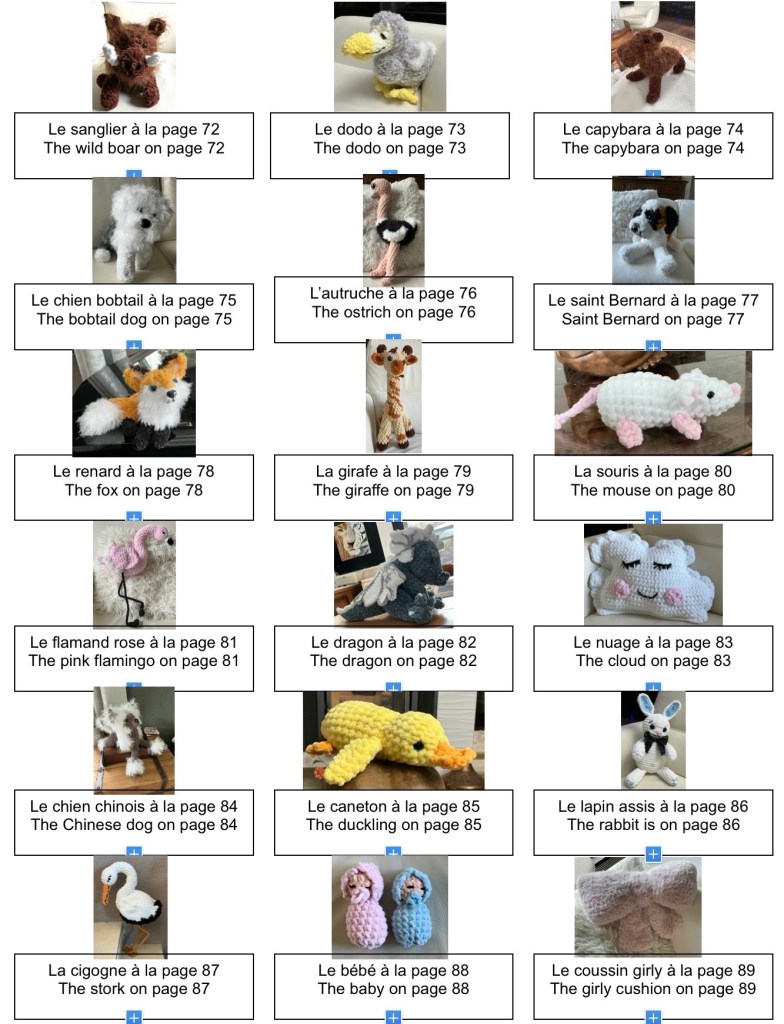 Le sanglier à la page 72
The wild boar on page 72

Le dodo à la page 73
The dodo on page 73

Le capybara à la page 74
The capybara on page 74

Le chien bobtail à la page 75
The bobtail dog on page 75

L'autruche à la page 76
The ostrich on page 76

Le saint Bernard à la page 77
Saint Bernard on page 77

Le renard à la page 78
The fox on page 78

La girafe à la page 79
The giraffe on page 79

La souris à la page 80
The mouse on page 80

Le flamand rose à la page 81
The pink flamingo on page 81

Le dragon à la page 82
The dragon on page 82

Le nuage à la page 83
The cloud on page 83

Le chien chinois à la page 84
The Chinese dog on page 84

Le caneton à la page 85
The duckling on page 85

Le lapin assis à la page 86
The rabbit is on page 86

La cigogne à la page 87
The stork on page 87

Le bébé à la page 88
The baby on page 88

Le coussin girly à la page 89
The girly cushion on page 89